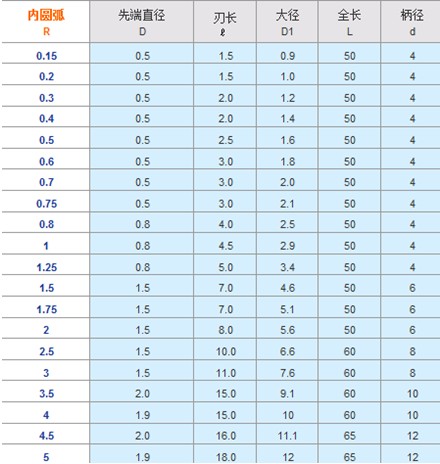 | 内圆弧 R | 先端直径 D | 刃长 ℓ | 大径 D1 | 全长 L | 柄径 d |
|---|---|---|---|---|---|
| 0.15 | 0.5 | 1.5 | 0.9 | 50 | 4 |
| 0.2 | 0.5 | 1.5 | 1.0 | 50 | 4 |
| 0.3 | 0.5 | 2.0 | 1.2 | 50 | 4 |
| 0.4 | 0.5 | 2.0 | 1.4 | 50 | 4 |
| 0.5 | 0.5 | 2.5 | 1.6 | 50 | 4 |
| 0.6 | 0.5 | 3.0 | 1.8 | 50 | 4 |
| 0.7 | 0.5 | 3.0 | 2.0 | 50 | 4 |
| 0.75 | 0.5 | 3.0 | 2.1 | 50 | 4 |
| 0.8 | 0.8 | 4.0 | 2.5 | 50 | 4 |
| 1 | 0.8 | 4.5 | 2.9 | 50 | 4 |
| 1.25 | 0.8 | 5.0 | 3.4 | 50 | 4 |
| 1.5 | 1.5 | 7.0 | 4.6 | 50 | 6 |
| 1.75 | 1.5 | 7.0 | 5.1 | 50 | 6 |
| 2 | 1.5 | 8.0 | 5.6 | 50 | 6 |
| 2.5 | 1.5 | 10.0 | 6.6 | 60 | 8 |
| 3 | 1.5 | 11.0 | 7.6 | 60 | 8 |
| 3.5 | 2.0 | 15.0 | 9.1 | 60 | 10 |
| 4 | 1.9 | 15.0 | 10 | 60 | 10 |
| 4.5 | 2.0 | 16.0 | 11.1 | 65 | 12 |
| 5 | 1.9 | 18.0 | 12 | 65 | 12 |